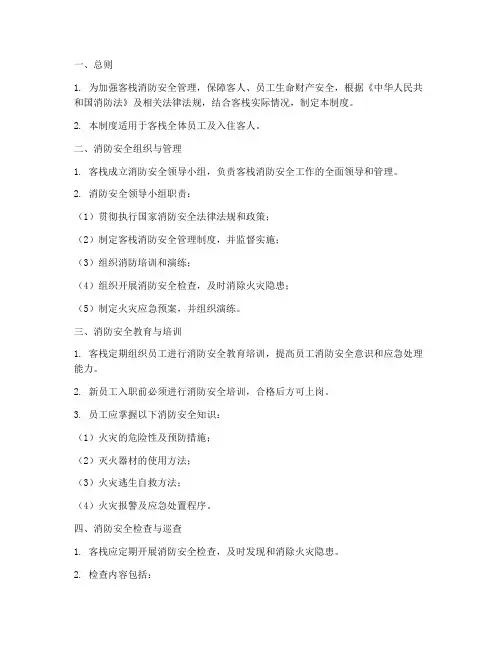 一、总则

1. 为加强客栈消防安全管理，保障客人、员工生命财产安全，根据《中华人民共和国消防法》及相关法律法规，结合客栈实际情况，制定本制度。

2. 本制度适用于客栈全体员工及入住客人。

二、消防安全组织与管理

1. 客栈成立消防安全领导小组，负责客栈消防安全工作的全面领导和管理。

2. 消防安全领导小组职责：

（1）贯彻执行国家消防安全法律法规和政策；

（2）制定客栈消防安全管理制度，并监督实施；

（3）组织消防培训和演练；

（4）组织开展消防安全检查，及时消除火灾隐患；

（5）制定火灾应急预案，并组织演练。

三、消防安全教育与培训

1. 客栈定期组织员工进行消防安全教育培训，提高员工消防安全意识和应急处理能力。

2. 新员工入职前必须进行消防安全培训，合格后方可上岗。

3. 员工应掌握以下消防安全知识：

（1）火灾的危险性及预防措施；

（2）灭火器材的使用方法；

（3）火灾逃生自救方法；

（4）火灾报警及应急处置程序。

四、消防安全检查与巡查

1. 客栈应定期开展消防安全检查，及时发现和消除火灾隐患。

2. 检查内容包括：